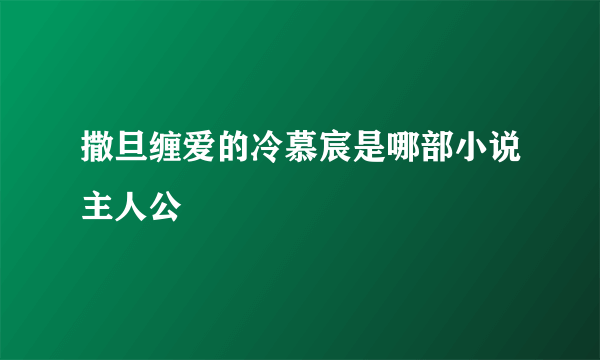 撒旦缠爱的冷慕宸是哪部小说主人公